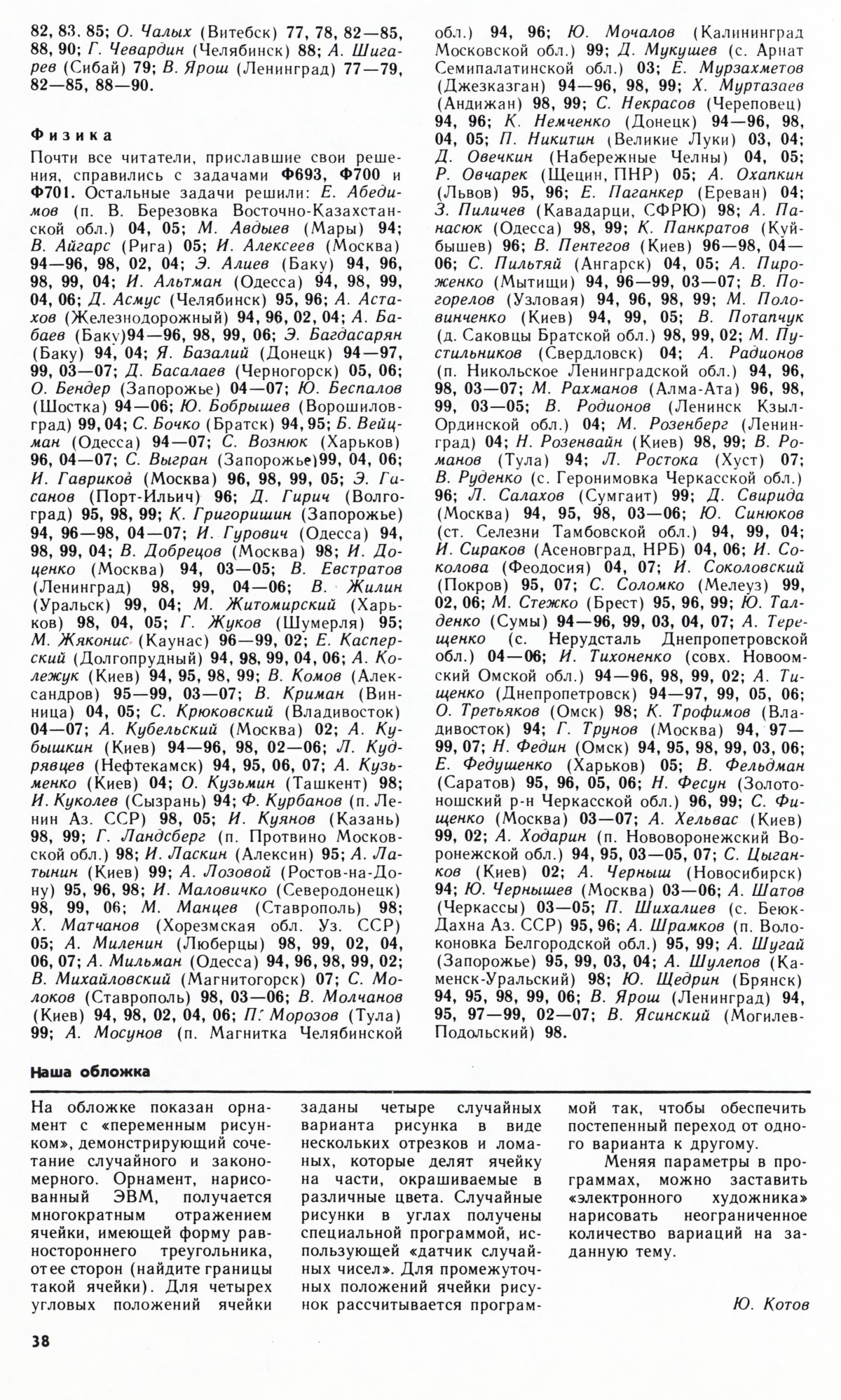 82, 83. 85; О. Чалых (Витебск) 77, 78, 82—85, 88, 90; Г. Чевардин (Челябинск) 88; А. Шигарев (Сибай) 79; В. Ярош (Ленинград) 77—79, 82—85, 88—90.

Физика

Почти все читатели, приславшие свои решения, справились с задачами Ф693, Ф700 и Ф701. Остальные задачи решили: Е. Абедимов (п. В. Березовка Восточно-Казахстанской обл.) 04, 05; М. Авдыев (Мары) 94; В. Айгарс (Рига) 05; И. Алексеев (Москва) 94—96, 98, 02, 04; Э. Алиев (Баку) 94, 96, 98, 99, 04; И. Альтман (Одесса) 94, 98, 99, 04, 06; Д. Асмус (Челябинск) 95, 96; А. Астахов (Железнодорожный) 94, 96, 02, 04; А. Бабаев (Баку)94—96, 98, 99, 06; Э. Багдасарян (Баку) 94, 04; Я. Базалий (Донецк) 94—97, 99, 03—07; Д. Басалаев (Черногорск) 05, 06; О. Бендер (Запорожье) 04—07; Ю. Беспалов (Шостка) 94—06; Ю. Бобрышев (Ворошиловград) 99, 04; С. Бочко (Братск) 94, 95; Б. Вейцман (Одесса) 94—07; С. Вознюк (Харьков) 96, 04—07; С. Выгран (Запорожье)99, 04, 06; И. Гавриков (Москва) 96, 98, 99, 05; Э. Гасанов (Порт-Ильич) 96; Д. Гирич (Волгоград) 95, 98, 99; К. Григоришин (Запорожье) 94, 96—98, 04—07; И. Гурович (Одесса) 94, 98, 99, 04; В. Добрецов (Москва) 98; И. Доценко (Москва) 94, 03—05; В. Евстратов (Ленинград) 98, 99, 04—06; В. Жилин (Уральск) 99, 04; М. Житомирский (Харьков) 98, 04, 05; Г. Жуков (Шумерля) 95; М. Жяконис (Каунас) 96—99, 02; Е. Касперский (Долгопрудный) 94, 98, 99, 04, 06; А. Колежук (Киев) 94, 95, 98, 99; В. Комов (Александров) 95—99, 03—07; В. Криман (Винница) 04, 05; С. Крюковский (Владивосток) 04—07; А. Кубельский (Москва) 02; А. Кубышкин (Киев) 94—96, 98, 02—06; Л. Кудрявцев (Нефтекамск) 94, 95, 06, 07; А. Кузьменко (Киев) 04; О. Кузьмин (Ташкент) 98; И. Куколев (Сызрань) 94; Ф. Курбанов (п. Ленин Аз. ССР) 98, 05; И. Куянов (Казань) 98, 99; Г. Ландсберг (п. Протвино Московской обл.) 98; И. Ласкин (Алексин) 95; А. Латынин (Киев) 99; А. Лозовой (Ростов-на-Дону) 95, 96, 98; И. Маловичко (Северодонецк) 98, 99, 06; М. Манцев (Ставрополь) 98; Х. Матчанов (Хорезмская обл. Уз. ССР) 05; А. Миленин (Люберцы) 98, 99, 02, 04, 06, 07; А. Мильман (Одесса) 94, 96, 98, 99, 02; В. Михайловский (Магнитогорск) 07; С. Молоков (Ставрополь) 98, 03—06; В. Молчанов (Киев) 94, 98, 02, 04, 06; П. Морозов (Тула) 99; А. Мосунов (п. Магнитка Челябинской обл.) 94, 96; Ю. Мочалов (Калининград Московской обл.) 99; Д. Мукушев (с. Арнат Семипалатинской обл.) 03; Е. Мурзахметов (Джезказган) 94—96, 98, 99; Х. Муртазаев (Андижан) 98, 99; С. Некрасов (Череповец) 94, 96; К. Немченко (Донецк) 94—96, 98, 04, 05; П. Никитин (Великие Луки) 03, 04; Д. Овечкин (Набережные Челны) 04, 05; Р. Овчарек (Щецин, ПНР) 05; А. Охапкин (Львов) 95, 96; Е. Паганкер (Ереван) 04; З. Пиличев (Кавадарци, СФРЮ) 98; А. Панасюк (Одесса) 98, 99; К. Панкратов (Куйбышев) 96; В. Пентегов (Киев) 96—98, 04—06; С. Пильтяй (Ангарск) 04, 05; А. Пироженко (Мытищи) 94, 96—99, 03—07; В. Погорелов (Узловая) 94, 96, 98, 99; М. Половинченко (Киев) 94, 99, 05; В. Потапчук (д. Саковцы Братской обл.) 98, 99, 02; М. Пустильников (Свердловск) 04; А. Радионов (п. Никольское Ленинградской обл.) 94, 96, 98, 03—07; М. Рахманов (Алма-Ата) 96, 98, 99, 03—05; В. Родионов (Ленинск Кзыл-Ординской обл.) 04; М. Розенберг (Ленинград) 04; Н. Розенвайн (Киев) 98, 99; В. Романов (Тула) 94; Л. Ростока (Хуст) 07; В. Руденко (с. Геронимовка Черкасской обл.) 96; Л. Салахов (Сумгаит) 99; Д. Свирида (Москва) 94, 95, 98, 03—06; Ю. Синюков (ст. Селезни Тамбовской обл.) 94, 99, 04; И. Сираков (Асеновград, НРБ) 04, 06; И. Соколова (Феодосия) 04, 07; И. Соколовский (Покров) 95, 07; С. Соломко (Мелеуз) 99, 02, 06; М. Стежко (Брест) 95, 96, 99; Ю. Талденко (Сумы) 94—96, 99, 03, 04, 07; А. Терещенко (с. Нерудсталь Днепропетровской обл.) 04—06; И. Тихоненко (совх. Новоомский Омской обл.) 94—96, 98, 99, 02; А. Тищенко (Днепропетровск) 94—97, 99, 05, 06; О. Третьяков (Омск) 98; К. Трофимов (Владивосток) 94; Г. Трунов (Москва) 94, 97—99, 07; Н. Федин (Омск) 94, 95, 98, 99, 03, 06; Е. Федушенко (Харьков) 05; В. Фельдман (Саратов) 95, 96, 05, 06; Н. Фесун (Золотоношский р-н Черкасской обл.) 96, 99; С. Фищенко (Москва) 03—07; А. Хельвас (Киев) 99, 02; А. Ходарин (п. Нововоронежский Воронежской обл.) 94, 95, 03—05, 07; С. Цыганков (Киев) 02; А. Черныш (Новосибирск) 94; Ю. Чернышев (Москва) 03—06; А. Шатов (Черкассы) 03—05; П. Шихалиев (с. Беюк-Дахна Аз. ССР) 95, 96; А. Шрамков (п. Волоконовка Белгородской обл.) 95, 99; А. Шугай (Запорожье) 95, 99, 03, 04; А. Шулепов (Каменск-Уральский) 98; Ю. Щедрин (Брянск) 94, 95, 98, 99, 06; В. Ярош (Ленинград) 94, 95, 97—99, 02—07; В. Ясинский (Могилев-Подольский) 98.

Наша обложка

На обложке показан орнамент с «переменным рисунком», демонстрирующий сочетание случайного и закономерного. Орнамент, нарисованный ЭВМ, получается многократным отражением ячейки, имеющей форму равностороннего треугольника, от ее сторон (найдите границы такой ячейки). Для четырех угловых положений ячейки заданы четыре случайных варианта рисунка в виде нескольких отрезков и ломаных, которые делят ячейку на части, окрашиваемые в различные цвета. Случайные рисунки в углах получены специальной программой, использующей «датчик случайных чисел». Для промежуточных положений ячейки рисунок рассчитывается программой так, чтобы обеспечить постепенный переход от одного варианта к другому.

Меняя параметры в программах, можно заставить «электронного художника» нарисовать неограниченное количество вариаций на заданную тему.

Ю. Котов

38